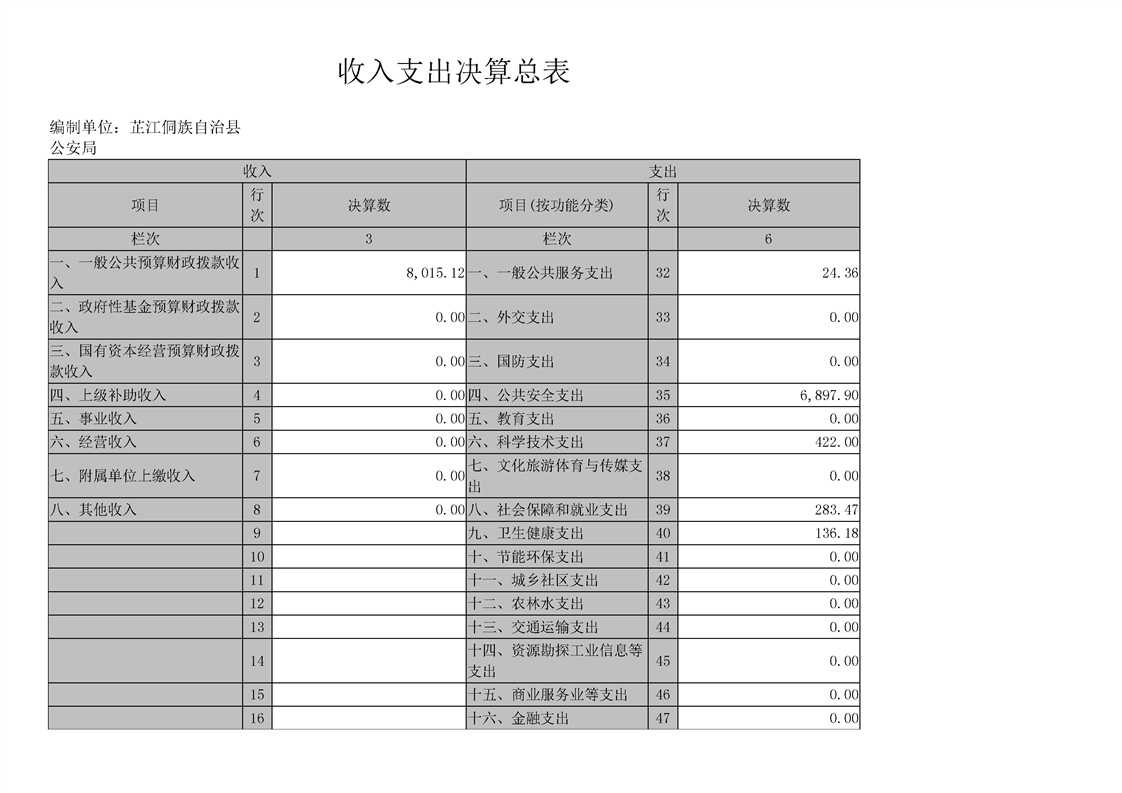 收入支出决算总表

编制单位：芷江侗族自治县公安局

| 收入 | | | 支出 | | |
|---|---|---|---|---|---|
| 项目 | 行次 | 决算数 | 项目(按功能分类) | 行次 | 决算数 |
| 栏次 | | 3 | 栏次 | | 6 |
| 一、一般公共预算财政拨款收入 | 1 | 8,015.12 | 一、一般公共服务支出 | 32 | 24.36 |
| 二、政府性基金预算财政拨款收入 | 2 | 0.00 | 二、外交支出 | 33 | 0.00 |
| 三、国有资本经营预算财政拨款收入 | 3 | 0.00 | 三、国防支出 | 34 | 0.00 |
| 四、上级补助收入 | 4 | 0.00 | 四、公共安全支出 | 35 | 6,897.90 |
| 五、事业收入 | 5 | 0.00 | 五、教育支出 | 36 | 0.00 |
| 六、经营收入 | 6 | 0.00 | 六、科学技术支出 | 37 | 422.00 |
| 七、附属单位上缴收入 | 7 | 0.00 | 七、文化旅游体育与传媒支出 | 38 | 0.00 |
| 八、其他收入 | 8 | 0.00 | 八、社会保障和就业支出 | 39 | 283.47 |
| | 9 | | 九、卫生健康支出 | 40 | 136.18 |
| | 10 | | 十、节能环保支出 | 41 | 0.00 |
| | 11 | | 十一、城乡社区支出 | 42 | 0.00 |
| | 12 | | 十二、农林水支出 | 43 | 0.00 |
| | 13 | | 十三、交通运输支出 | 44 | 0.00 |
| | 14 | | 十四、资源勘探工业信息等支出 | 45 | 0.00 |
| | 15 | | 十五、商业服务业等支出 | 46 | 0.00 |
| | 16 | | 十六、金融支出 | 47 | 0.00 |